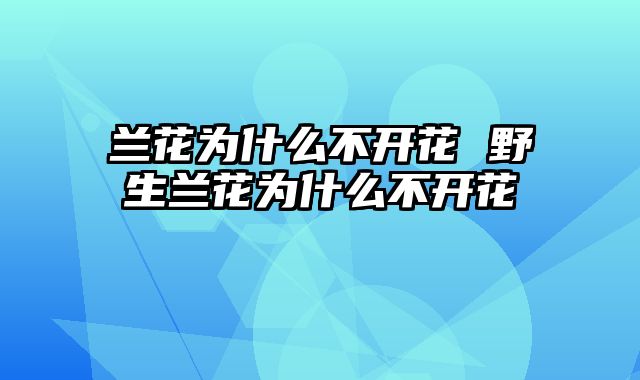 兰花为什么不开花 野生兰花为什么不开花